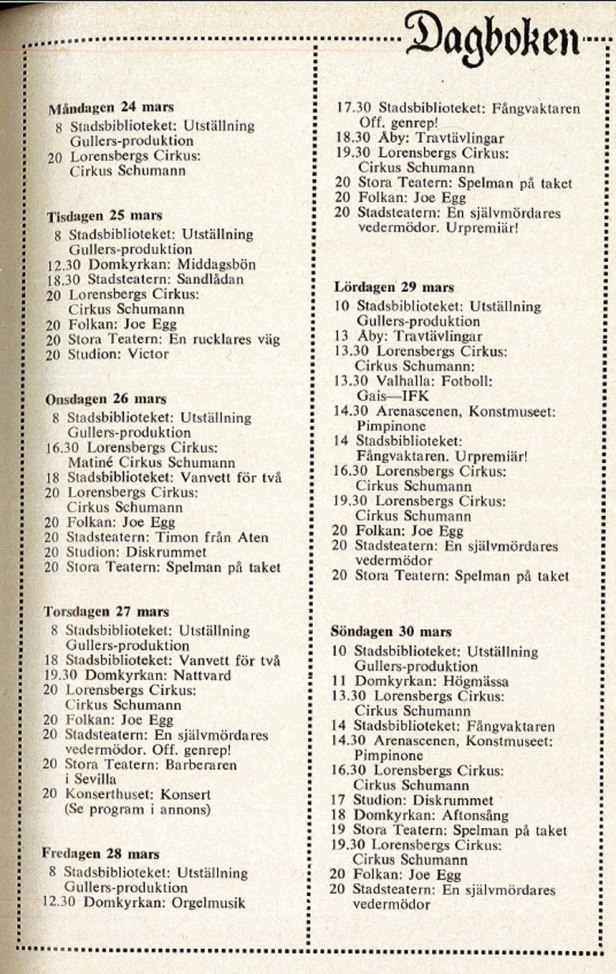 Dagboken

Måndagen 24 mars
8 Stadsbiblioteket: Utställning Gullers-produktion
20 Lorensbergs Cirkus: Cirkus Schumann

Tisdagen 25 mars
8 Stadsbiblioteket: Utställning Gullers-produktion
12.30 Domkyrkan: Middagsbön
18.30 Stadsteatern: Sandlådan
20 Lorensbergs Cirkus: Cirkus Schumann
20 Folkan: Joe Egg
20 Stora Teatern: En rucklares väg
20 Studion: Victor

Onsdagen 26 mars
8 Stadsbiblioteket: Utställning Gullers-produktion
16.30 Lorensbergs Cirkus: Matiné Cirkus Schumann
18 Stadsbiblioteket: Vanvett för två
20 Lorensbergs Cirkus: Cirkus Schumann
20 Folkan: Joe Egg
20 Stadsteatern: Timon från Aten
20 Studion: Diskrummet
20 Stora Teatern: Spelman på taket

Torsdagen 27 mars
8 Stadsbiblioteket: Utställning Gullers-produktion
18 Stadsbiblioteket: Vanvett för två
19.30 Domkyrkan: Nattvard
20 Lorensbergs Cirkus: Cirkus Schumann
20 Folkan: Joe Egg
20 Stadsteatern: En självmördares vedermödor. Off. genrep!
20 Stora Teatern: Barberaren i Sevilla
20 Konserthuset: Konsert (Se program i annons)

Fredagen 28 mars
8 Stadsbiblioteket: Utställning Gullers-produktion
12.30 Domkyrkan: Orgelmusik
17.30 Stadsbiblioteket: Fångvaktaren Off. genrep!
18.30 Åby: Travtävlingar
19.30 Lorensbergs Cirkus: Cirkus Schumann
20 Stora Teatern: Spelman på taket
20 Folkan: Joe Egg
20 Stadsteatern: En självmördares vedermödor. Urpremiär!

Lördagen 29 mars
10 Stadsbiblioteket: Utställning Gullers-produktion
13 Åby: Travtävlingar
13.30 Lorensbergs Cirkus: Cirkus Schumann:
13.30 Valhalla: Fotboll: Gais—IFK
14.30 Arenascenen, Konstmuseet: Pimpinone
14 Stadsbiblioteket: Fångvaktaren. Urpremiär!
16.30 Lorensbergs Cirkus: Cirkus Schumann
19.30 Lorensbergs Cirkus: Cirkus Schumann
20 Folkan: Joe Egg
20 Stadsteatern: En självmördares vedermödor
20 Stora Teatern: Spelman på taket

Söndagen 30 mars
10 Stadsbiblioteket: Utställning Gullers-produktion
11 Domkyrkan: Högmässa
13.30 Lorensbergs Cirkus: Cirkus Schumann
14 Stadsbiblioteket: Fångvaktaren
14.30 Arenascenen, Konstmuseet: Pimpinone
16.30 Lorensbergs Cirkus: Cirkus Schumann
17 Studion: Diskrummet
18 Domkyrkan: Aftonsång
19 Stora Teatern: Spelman på taket
19.30 Lorensbergs Cirkus: Cirkus Schumann
20 Folkan: Joe Egg
20 Stadsteatern: En självmördares vedermödor